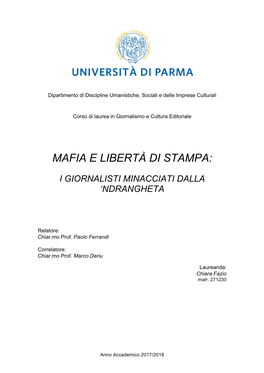 UNIVERSITÀ DI PARMA

Dipartimento di Discipline Umanistiche, Sociali e delle Imprese Culturali

Corso di laurea in Giornalismo e Cultura Editoriale

MAFIA E LIBERTÀ DI STAMPA:

I GIORNALISTI MINACCIATI DALLA 'NDRANGHETA

Relatore:
Chiar.mo Prof. Paolo Ferrandi

Correlatore:
Chiar.mo Prof. Marco Deriu

Laureanda:
Chiara Fazio
matr. 271230

Anno Accademico 2017/2018